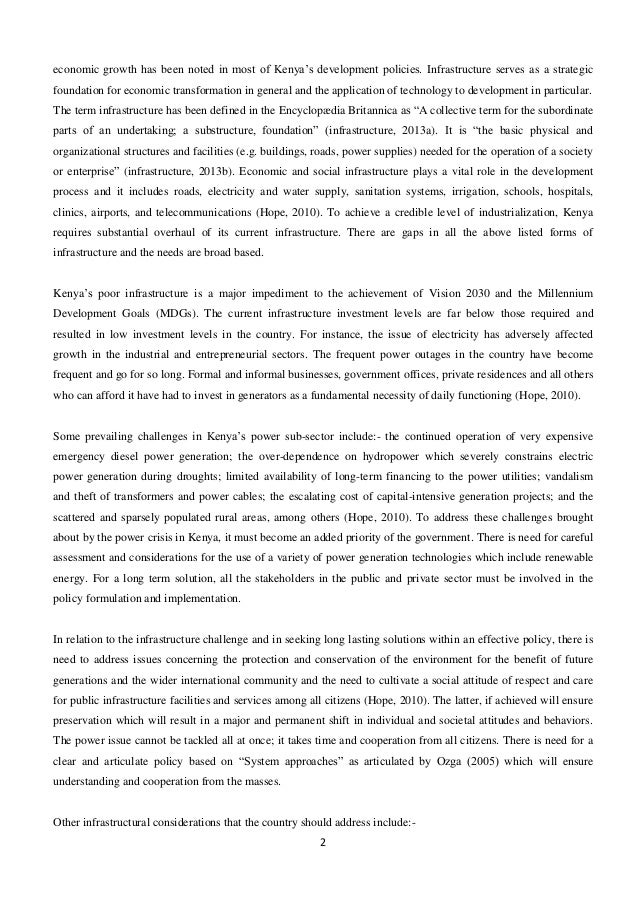 economic growth has been noted in most of Kenya's development policies. Infrastructure serves as a strategic foundation for economic transformation in general and the application of technology to development in particular. The term infrastructure has been defined in the Encyclopædia Britannica as "A collective term for the subordinate parts of an undertaking; a substructure, foundation" (infrastructure, 2013a). It is "the basic physical and organizational structures and facilities (e.g. buildings, roads, power supplies) needed for the operation of a society or enterprise" (infrastructure, 2013b). Economic and social infrastructure plays a vital role in the development process and it includes roads, electricity and water supply, sanitation systems, irrigation, schools, hospitals, clinics, airports, and telecommunications (Hope, 2010). To achieve a credible level of industrialization, Kenya requires substantial overhaul of its current infrastructure. There are gaps in all the above listed forms of infrastructure and the needs are broad based.

Kenya's poor infrastructure is a major impediment to the achievement of Vision 2030 and the Millennium Development Goals (MDGs). The current infrastructure investment levels are far below those required and resulted in low investment levels in the country. For instance, the issue of electricity has adversely affected growth in the industrial and entrepreneurial sectors. The frequent power outages in the country have become frequent and go for so long. Formal and informal businesses, government offices, private residences and all others who can afford it have had to invest in generators as a fundamental necessity of daily functioning (Hope, 2010).

Some prevailing challenges in Kenya's power sub-sector include:- the continued operation of very expensive emergency diesel power generation; the over-dependence on hydropower which severely constrains electric power generation during droughts; limited availability of long-term financing to the power utilities; vandalism and theft of transformers and power cables; the escalating cost of capital-intensive generation projects; and the scattered and sparsely populated rural areas, among others (Hope, 2010). To address these challenges brought about by the power crisis in Kenya, it must become an added priority of the government. There is need for careful assessment and considerations for the use of a variety of power generation technologies which include renewable energy. For a long term solution, all the stakeholders in the public and private sector must be involved in the policy formulation and implementation.

In relation to the infrastructure challenge and in seeking long lasting solutions within an effective policy, there is need to address issues concerning the protection and conservation of the environment for the benefit of future generations and the wider international community and the need to cultivate a social attitude of respect and care for public infrastructure facilities and services among all citizens (Hope, 2010). The latter, if achieved will ensure preservation which will result in a major and permanent shift in individual and societal attitudes and behaviors. The power issue cannot be tackled all at once; it takes time and cooperation from all citizens. There is need for a clear and articulate policy based on "System approaches" as articulated by Ozga (2005) which will ensure understanding and cooperation from the masses.

Other infrastructural considerations that the country should address include:-

2